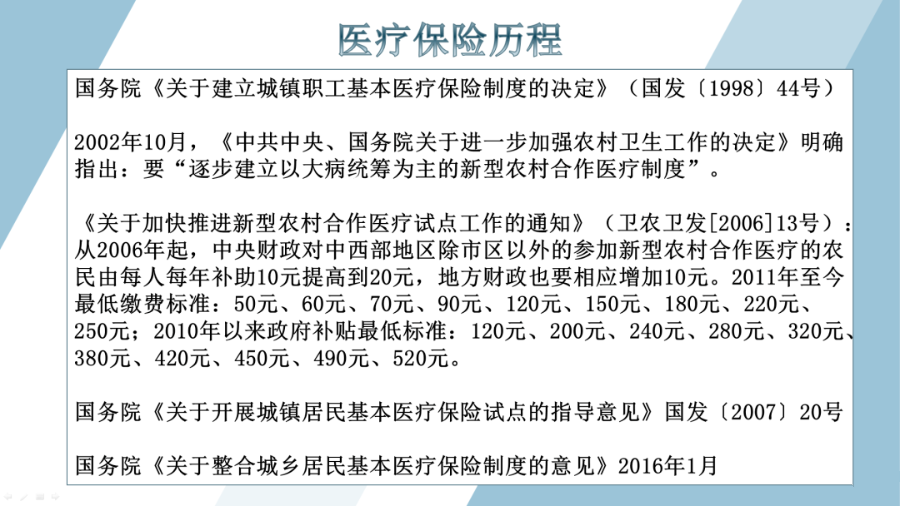 医疗保险历程

国务院《关于建立城镇职工基本医疗保险制度的决定》（国发〔1998〕44号）

2002年10月，《中共中央、国务院关于进一步加强农村卫生工作的决定》明确指出：要“逐步建立以大病统筹为主的新型农村合作医疗制度”。

《关于加快推进新型农村合作医疗试点工作的通知》（卫农卫发[2006]13号）：从2006年起，中央财政对中西部地区除市区以外的参加新型农村合作医疗的农民由每人每年补助10元提高到20元，地方财政也要相应增加10元。2011年至今最低缴费标准：50元、60元、70元、90元、120元、150元、180元、220元、250元；2010年以来政府补贴最低标准：120元、200元、240元、280元、320元、380元、420元、450元、490元、520元。

国务院《关于开展城镇居民基本医疗保险试点的指导意见》国发〔2007〕20号

国务院《关于整合城乡居民基本医疗保险制度的意见》2016年1月